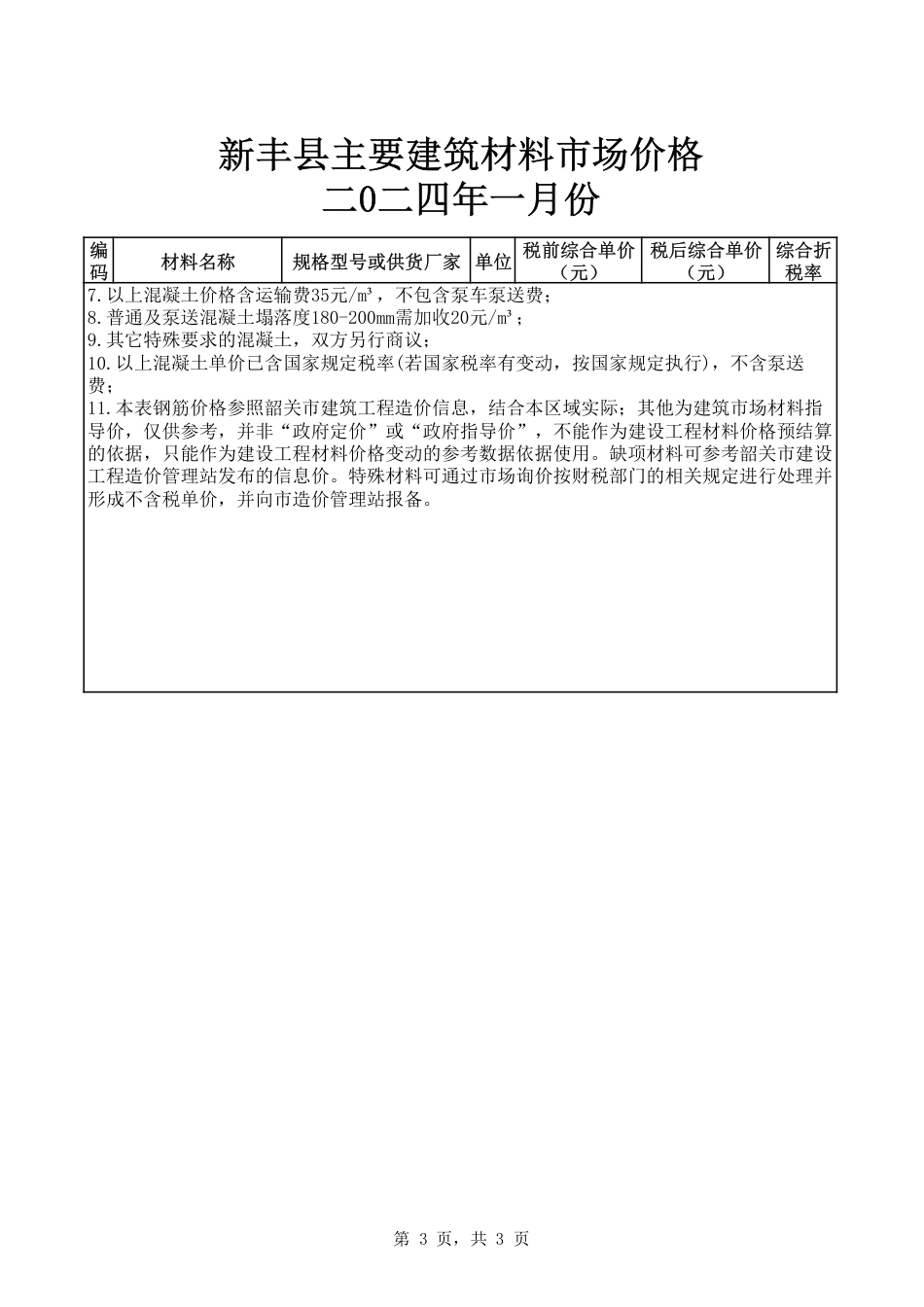 新丰县主要建筑材料市场价格
二0二四年一月份

| 编码 | 材料名称 | 规格型号或供货厂家 | 单位 | 税前综合单价（元） | 税后综合单价（元） | 综合折税率 |
|---|---|---|---|---|---|---|

7.以上混凝土价格含运输费35元/m³，不包含泵车泵送费；
8.普通及泵送混凝土塌落度180-200mm需加收20元/m³；
9.其它特殊要求的混凝土，双方另行商议；
10.以上混凝土单价已含国家规定税率(若国家税率有变动，按国家规定执行)，不含泵送费；
11.本表钢筋价格参照韶关市建筑工程造价信息，结合本区域实际；其他为建筑市场材料指导价，仅供参考，并非“政府定价”或“政府指导价”，不能作为建设工程材料价格预结算的依据，只能作为建设工程材料价格变动的参考数据依据使用。缺项材料可参考韶关市建设工程造价管理站发布的信息价。特殊材料可通过市场询价按财税部门的相关规定进行处理并形成不含税单价，并向市造价管理站报备。

第 3 页，共 3 页